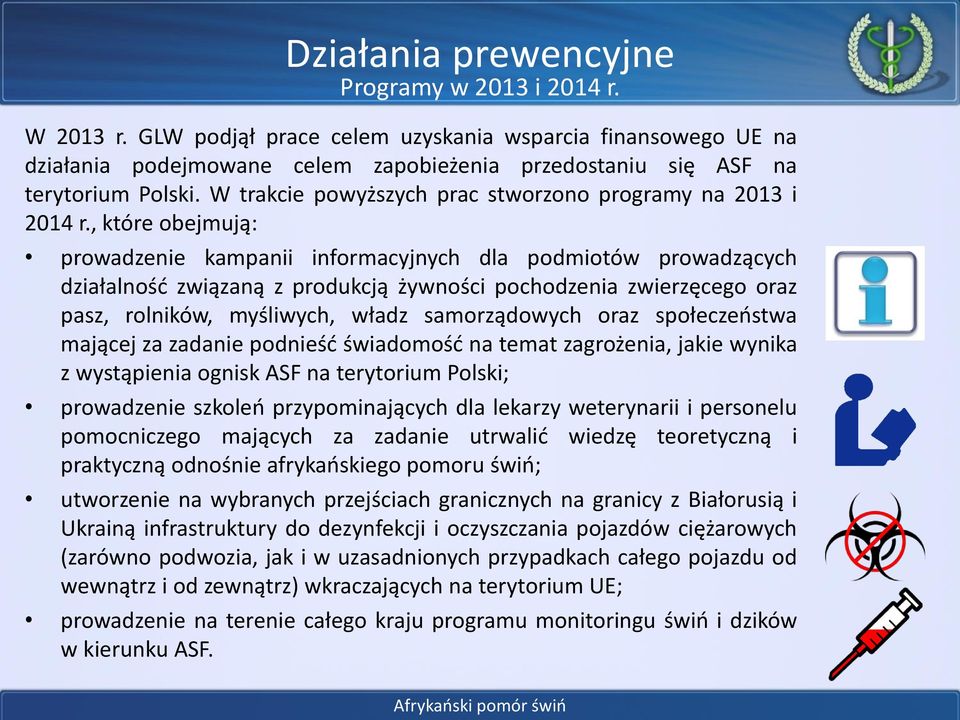 Działania prewencyjne
Programy w 2013 i 2014 r.

W 2013 r. GLW podjął prace celem uzyskania wsparcia finansowego UE na działania podejmowane celem zapobieżenia przedostaniu się ASF na terytorium Polski. W trakcie powyższych prac stworzono programy na 2013 i 2014 r., które obejmują:

• prowadzenie kampanii informacyjnych dla podmiotów prowadzących działalność związaną z produkcją żywności pochodzenia zwierzęcego oraz pasz, rolników, myśliwych, władz samorządowych oraz społeczeństwa mającej za zadanie podnieść świadomość na temat zagrożenia, jakie wynika z wystąpienia ognisk ASF na terytorium Polski;
• prowadzenie szkoleń przypominających dla lekarzy weterynarii i personelu pomocniczego mających za zadanie utrwalić wiedzę teoretyczną i praktyczną odnośnie afrykańskiego pomoru świń;
• utworzenie na wybranych przejściach granicznych na granicy z Białorusią i Ukrainą infrastruktury do dezynfekcji i oczyszczania pojazdów ciężarowych (zarówno podwozia, jak i w uzasadnionych przypadkach całego pojazdu od wewnątrz i od zewnątrz) wkraczających na terytorium UE;
• prowadzenie na terenie całego kraju programu monitoringu świń i dzików w kierunku ASF.

Afrykański pomór świń